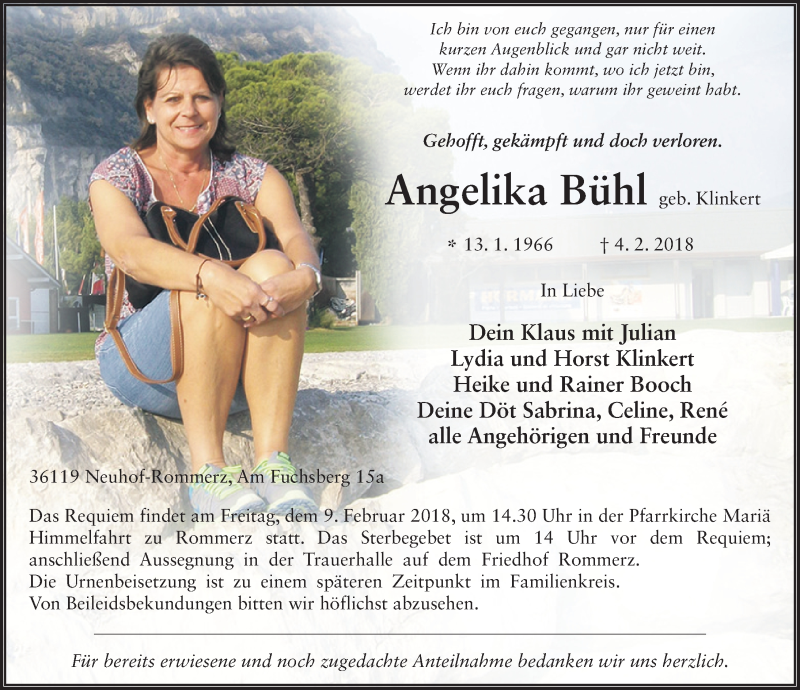 Ich bin von euch gegangen, nur für einen kurzen Augenblick und gar nicht weit. Wenn ihr dahin kommt, wo ich jetzt bin, werdet ihr euch fragen, warum ihr geweint habt.

Gehofft, gekämpft und doch verloren.

Angelika Bühl geb. Klinkert

* 13. 1. 1966 † 4. 2. 2018

In Liebe

Dein Klaus mit Julian
Lydia und Horst Klinkert
Heike und Rainer Booch
Deine Döt Sabrina, Celine, René
alle Angehörigen und Freunde

36119 Neuhof-Rommerz, Am Fuchsberg 15a

Das Requiem findet am Freitag, dem 9. Februar 2018, um 14.30 Uhr in der Pfarrkirche Mariä Himmelfahrt zu Rommerz statt. Das Sterbegebet ist um 14 Uhr vor dem Requiem; anschließend Aussegnung in der Trauerhalle auf dem Friedhof Rommerz.
Die Urnenbeisetzung ist zu einem späteren Zeitpunkt im Familienkreis.
Von Beileidsbekundungen bitten wir höflichst abzusehen.

Für bereits erwiesene und noch zugedachte Anteilnahme bedanken wir uns herzlich.